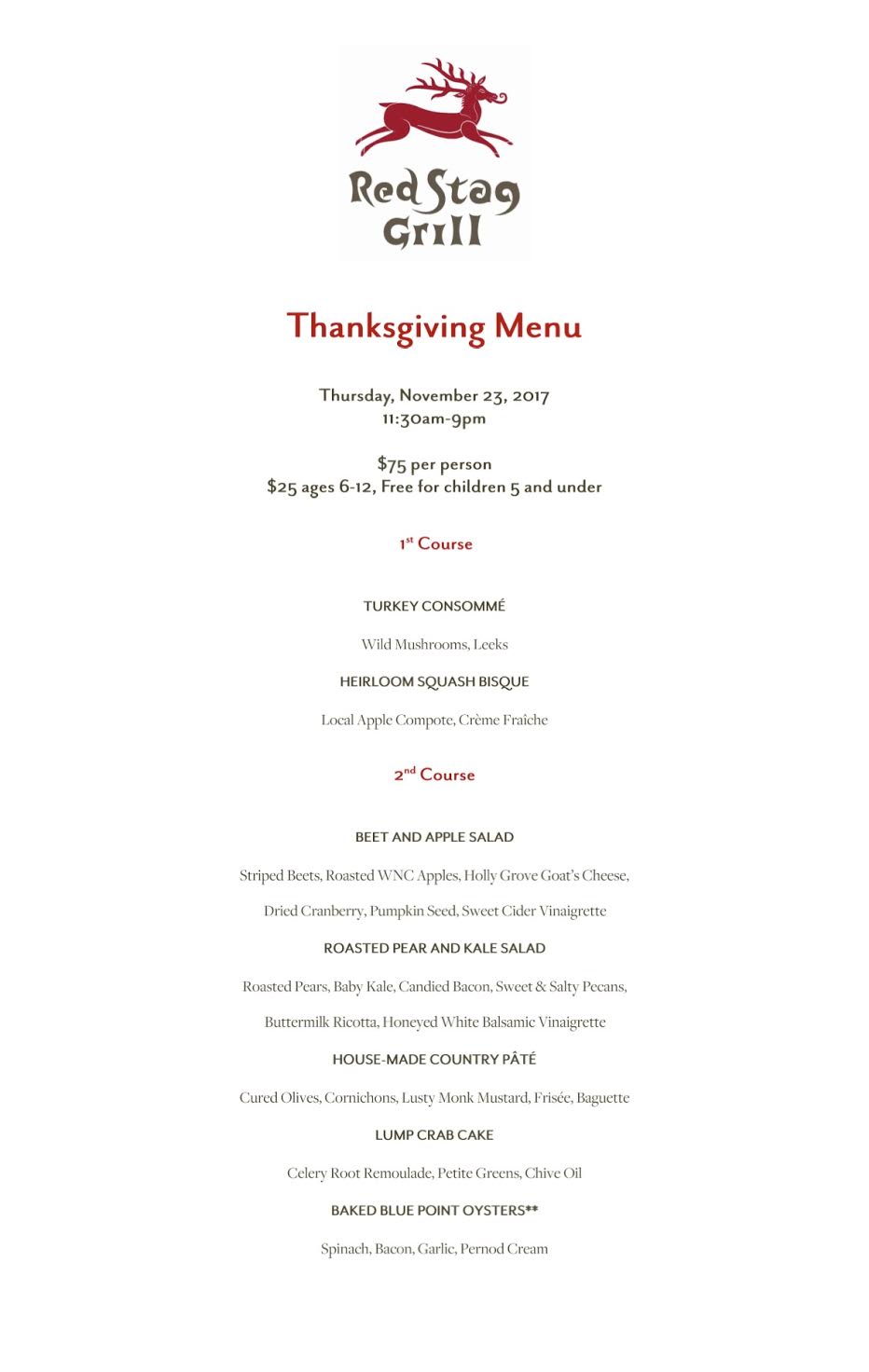 Red Stag Grill

Thanksgiving Menu

Thursday, November 23, 2017
11:30am-9pm

$75 per person
$25 ages 6-12, Free for children 5 and under

1$^{st}$ Course

TURKEY CONSOMMÉ

Wild Mushrooms, Leeks

HEIRLOOM SQUASH BISQUE

Local Apple Compote, Crème Fraîche

2$^{nd}$ Course

BEET AND APPLE SALAD

Striped Beets, Roasted WNC Apples, Holly Grove Goat's Cheese, Dried Cranberry, Pumpkin Seed, Sweet Cider Vinaigrette

ROASTED PEAR AND KALE SALAD

Roasted Pears, Baby Kale, Candied Bacon, Sweet & Salty Pecans, Buttermilk Ricotta, Honeyed White Balsamic Vinaigrette

HOUSE-MADE COUNTRY PÂTÉ

Cured Olives, Cornichons, Lusty Monk Mustard, Frisée, Baguette

LUMP CRAB CAKE

Celery Root Remoulade, Petite Greens, Chive Oil

BAKED BLUE POINT OYSTERS**

Spinach, Bacon, Garlic, Pernod Cream